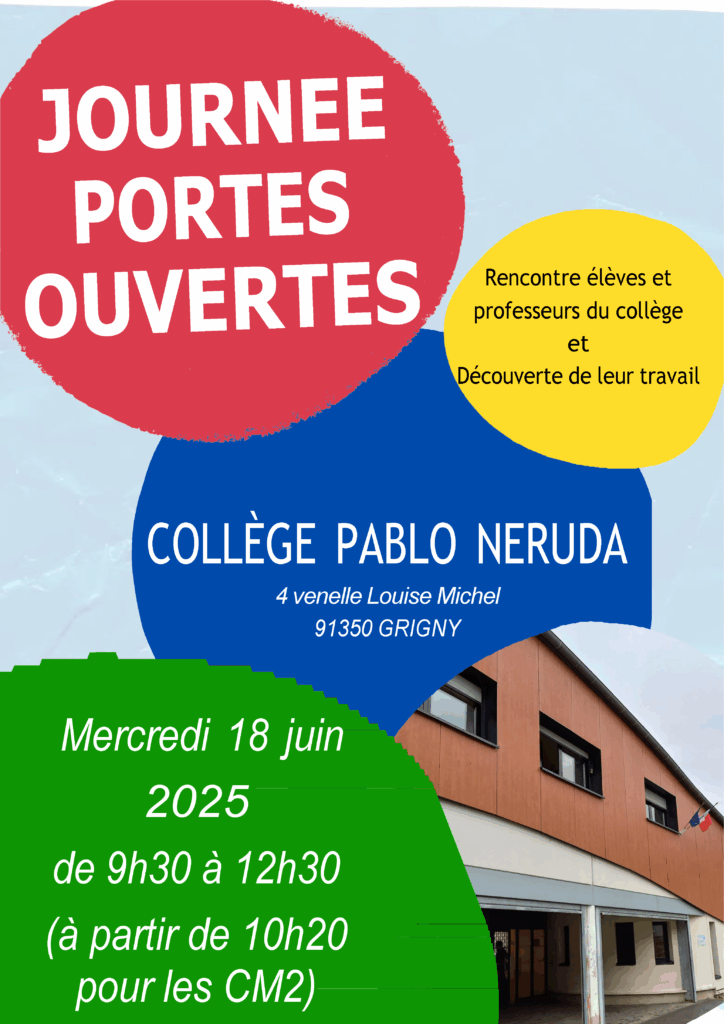 JOURNEE PORTES OUVERTES

Rencontre élèves et professeurs du collège
et
Découverte de leur travail

COLLÈGE PABLO NERUDA
4 venelle Louise Michel
91350 GRIGNY

Mercredi 18 juin
2025
de 9h30 à 12h30
(à partir de 10h20 pour les CM2)